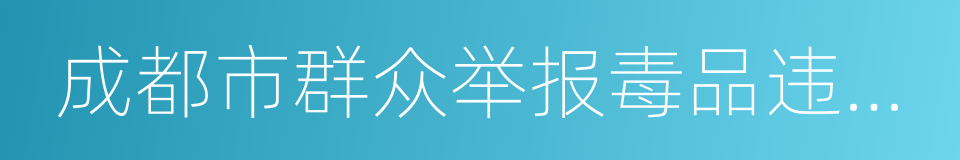 成都市群众举报毒品违…